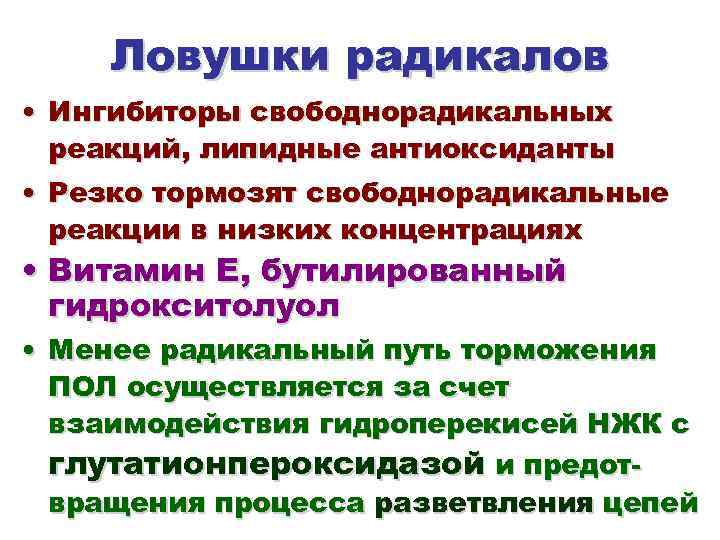 Ловушки радикалов

• Ингибиторы свободнорадикальных реакций, липидные антиоксиданты

• Резко тормозят свободнорадикальные реакции в низких концентрациях

• Витамин Е, бутилированный гидрокситолуол

• Менее радикальный путь торможения ПОЛ осуществляется за счет взаимодействия гидроперекисей НЖК с глутатионпероксидазой и предотвращения процесса разветвления цепей